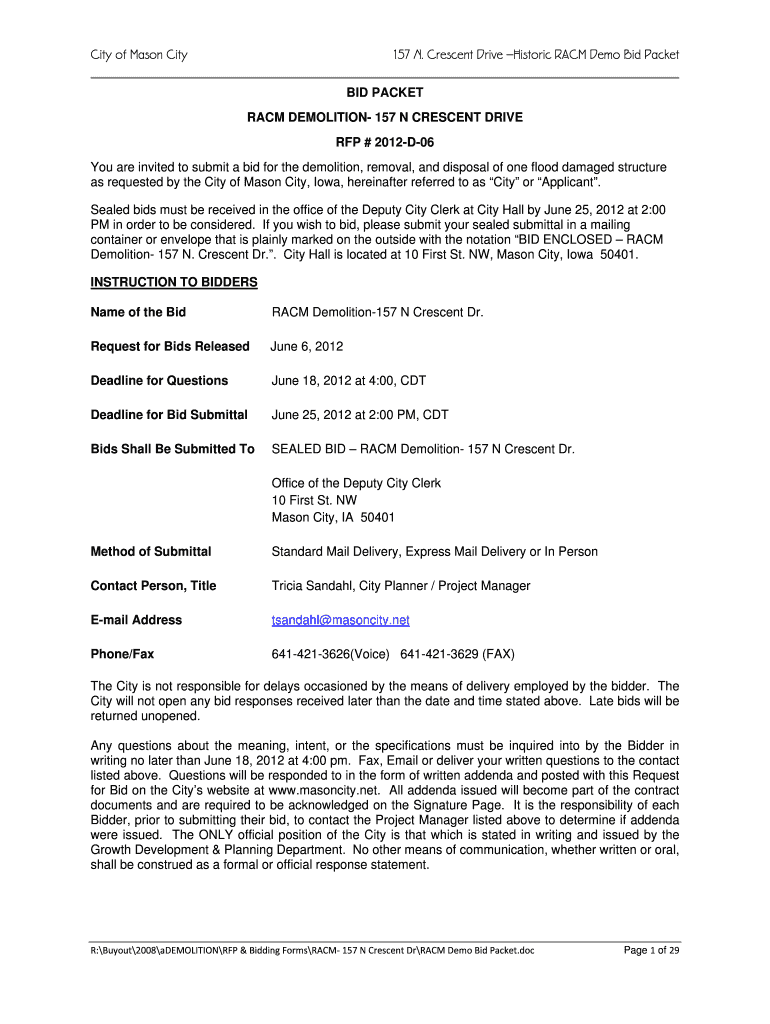 City of Mason City

157 N. Crescent Drive –Historic RACM Demo Bid Packet

BID PACKET

RACM DEMOLITION- 157 N CRESCENT DRIVE

RFP # 2012-D-06

You are invited to submit a bid for the demolition, removal, and disposal of one flood damaged structure as requested by the City of Mason City, Iowa, hereinafter referred to as "City" or "Applicant".

Sealed bids must be received in the office of the Deputy City Clerk at City Hall by June 25, 2012 at 2:00 PM in order to be considered. If you wish to bid, please submit your sealed submittal in a mailing container or envelope that is plainly marked on the outside with the notation "BID ENCLOSED – RACM Demolition- 157 N. Crescent Dr.". City Hall is located at 10 First St. NW, Mason City, Iowa 50401.

INSTRUCTION TO BIDDERS

Name of the Bid RACM Demolition-157 N Crescent Dr.

Request for Bids Released June 6, 2012

Deadline for Questions June 18, 2012 at 4:00, CDT

Deadline for Bid Submittal June 25, 2012 at 2:00 PM, CDT

Bids Shall Be Submitted To SEALED BID – RACM Demolition- 157 N Crescent Dr.

Office of the Deputy City Clerk
10 First St. NW
Mason City, IA 50401

Method of Submittal Standard Mail Delivery, Express Mail Delivery or In Person

Contact Person, Title Tricia Sandahl, City Planner / Project Manager

E-mail Address tsandahl@masoncity.net

Phone/Fax 641-421-3626(Voice) 641-421-3629 (FAX)

The City is not responsible for delays occasioned by the means of delivery employed by the bidder. The City will not open any bid responses received later than the date and time stated above. Late bids will be returned unopened.

Any questions about the meaning, intent, or the specifications must be inquired into by the Bidder in writing no later than June 18, 2012 at 4:00 pm. Fax, Email or deliver your written questions to the contact listed above. Questions will be responded to in the form of written addenda and posted with this Request for Bid on the City's website at www.masoncity.net. All addenda issued will become part of the contract documents and are required to be acknowledged on the Signature Page. It is the responsibility of each Bidder, prior to submitting their bid, to contact the Project Manager listed above to determine if addenda were issued. The ONLY official position of the City is that which is stated in writing and issued by the Growth Development & Planning Department. No other means of communication, whether written or oral, shall be construed as a formal or official response statement.

R:\Buyout\2008\aDEMOLITION\RFP & Bidding Forms\RACM- 157 N Crescent Dr\RACM Demo Bid Packet.doc

Page 1 of 29